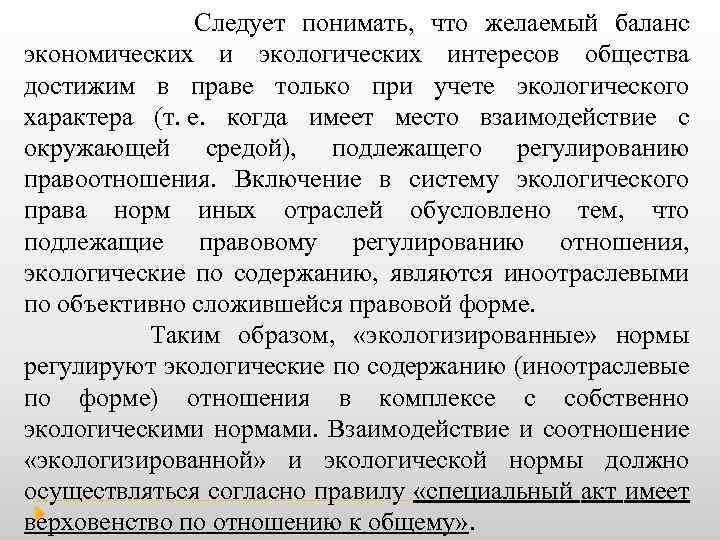 Следует понимать, что желаемый баланс экономических и экологических интересов общества достижим в праве только при учете экологического характера (т. е. когда имеет место взаимодействие с окружающей средой), подлежащего регулированию правоотношения. Включение в систему экологического права норм иных отраслей обусловлено тем, что подлежащие правовому регулированию отношения, экологические по содержанию, являются иноотраслевыми по объективно сложившейся правовой форме.

Таким образом, «экологизированные» нормы регулируют экологические по содержанию (иноотраслевые по форме) отношения в комплексе с собственно экологическими нормами. Взаимодействие и соотношение «экологизированной» и экологической нормы должно осуществляться согласно правилу «специальный акт имеет верховенство по отношению к общему».